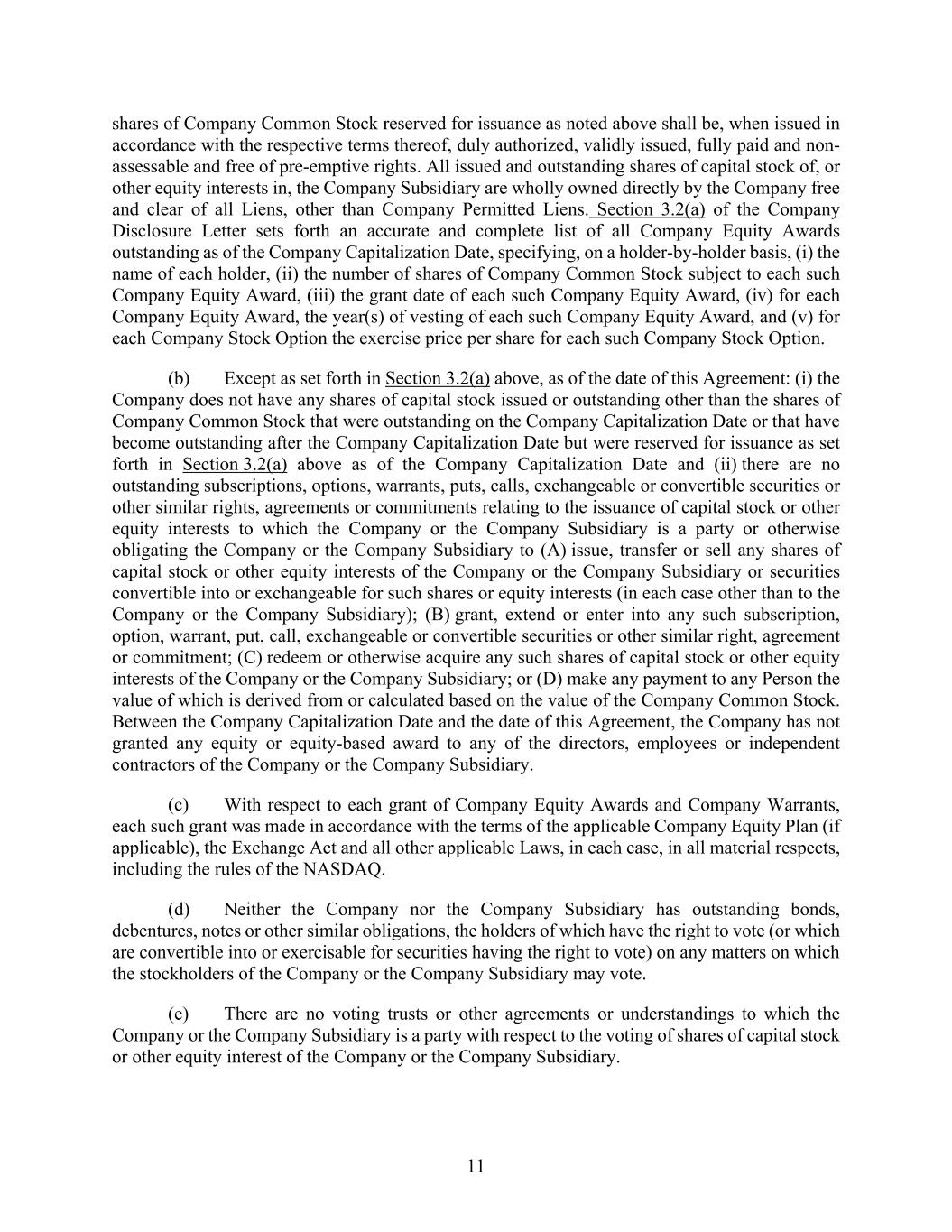 shares of Company Common Stock reserved for issuance as noted above shall be, when issued in accordance with the respective terms thereof, duly authorized, validly issued, fully paid and non-assessable and free of pre-emptive rights. All issued and outstanding shares of capital stock of, or other equity interests in, the Company Subsidiary are wholly owned directly by the Company free and clear of all Liens, other than Company Permitted Liens. Section 3.2(a) of the Company Disclosure Letter sets forth an accurate and complete list of all Company Equity Awards outstanding as of the Company Capitalization Date, specifying, on a holder-by-holder basis, (i) the name of each holder, (ii) the number of shares of Company Common Stock subject to each such Company Equity Award, (iii) the grant date of each such Company Equity Award, (iv) for each Company Equity Award, the year(s) of vesting of each such Company Equity Award, and (v) for each Company Stock Option the exercise price per share for each such Company Stock Option.

(b) Except as set forth in Section 3.2(a) above, as of the date of this Agreement: (i) the Company does not have any shares of capital stock issued or outstanding other than the shares of Company Common Stock that were outstanding on the Company Capitalization Date or that have become outstanding after the Company Capitalization Date but were reserved for issuance as set forth in Section 3.2(a) above as of the Company Capitalization Date and (ii) there are no outstanding subscriptions, options, warrants, puts, calls, exchangeable or convertible securities or other similar rights, agreements or commitments relating to the issuance of capital stock or other equity interests to which the Company or the Company Subsidiary is a party or otherwise obligating the Company or the Company Subsidiary to (A) issue, transfer or sell any shares of capital stock or other equity interests of the Company or the Company Subsidiary or securities convertible into or exchangeable for such shares or equity interests (in each case other than to the Company or the Company Subsidiary); (B) grant, extend or enter into any such subscription, option, warrant, put, call, exchangeable or convertible securities or other similar right, agreement or commitment; (C) redeem or otherwise acquire any such shares of capital stock or other equity interests of the Company or the Company Subsidiary; or (D) make any payment to any Person the value of which is derived from or calculated based on the value of the Company Common Stock. Between the Company Capitalization Date and the date of this Agreement, the Company has not granted any equity or equity-based award to any of the directors, employees or independent contractors of the Company or the Company Subsidiary.

(c) With respect to each grant of Company Equity Awards and Company Warrants, each such grant was made in accordance with the terms of the applicable Company Equity Plan (if applicable), the Exchange Act and all other applicable Laws, in each case, in all material respects, including the rules of the NASDAQ.

(d) Neither the Company nor the Company Subsidiary has outstanding bonds, debentures, notes or other similar obligations, the holders of which have the right to vote (or which are convertible into or exercisable for securities having the right to vote) on any matters on which the stockholders of the Company or the Company Subsidiary may vote.

(e) There are no voting trusts or other agreements or understandings to which the Company or the Company Subsidiary is a party with respect to the voting of shares of capital stock or other equity interest of the Company or the Company Subsidiary.

11